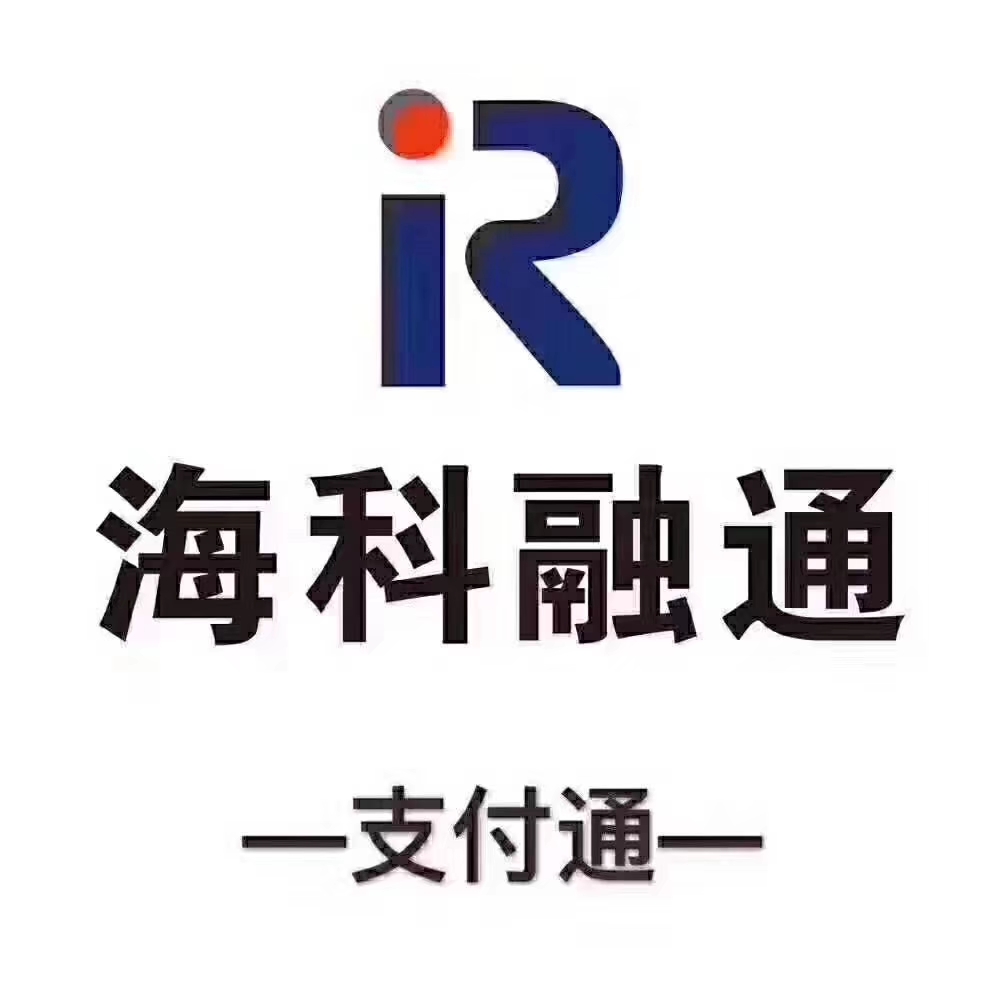 iR

海科融通

—支付通—